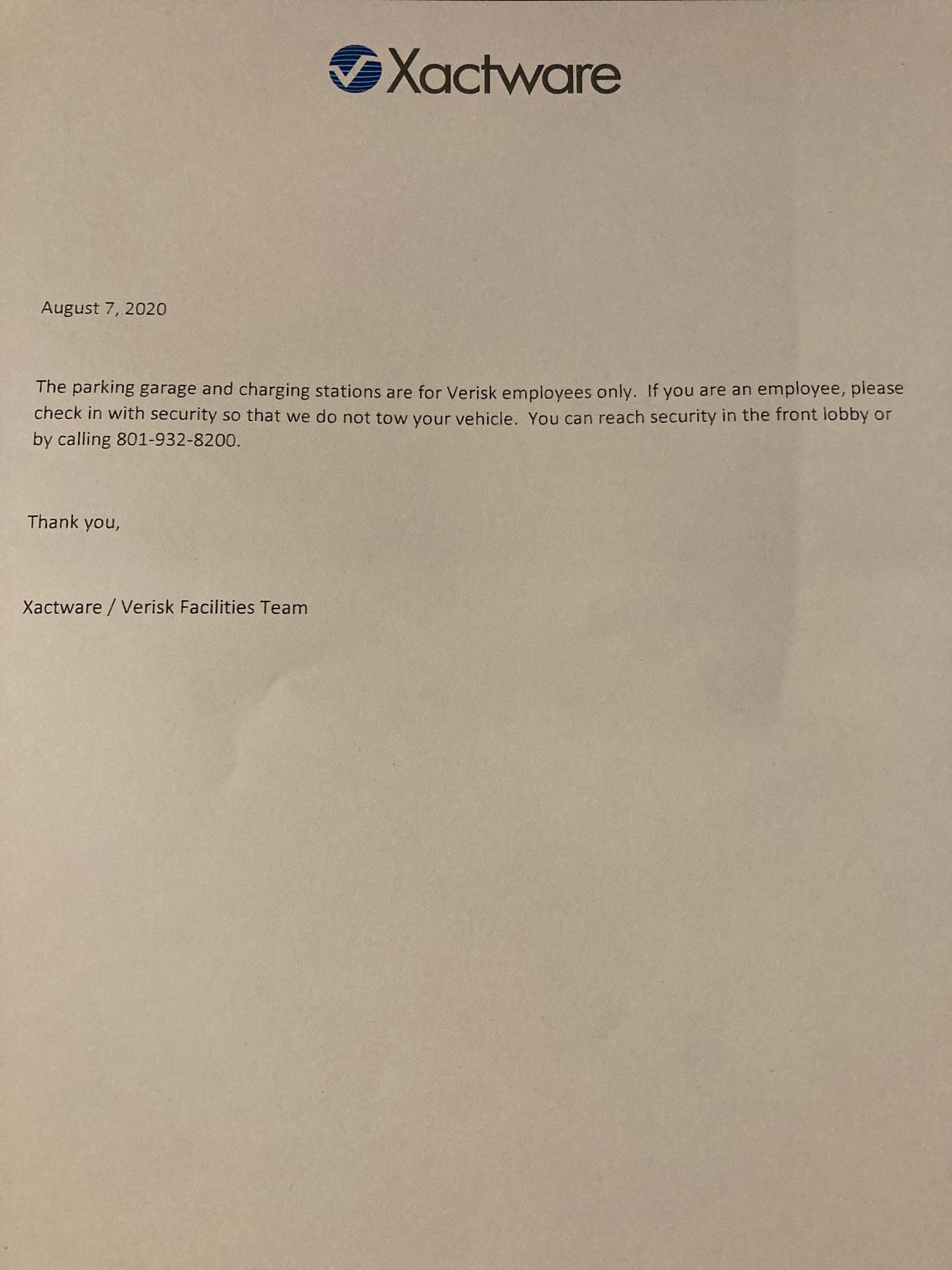 Xactware

August 7, 2020

The parking garage and charging stations are for Verisk employees only. If you are an employee, please check in with security so that we do not tow your vehicle. You can reach security in the front lobby or by calling 801-932-8200.

Thank you,

Xactware / Verisk Facilities Team